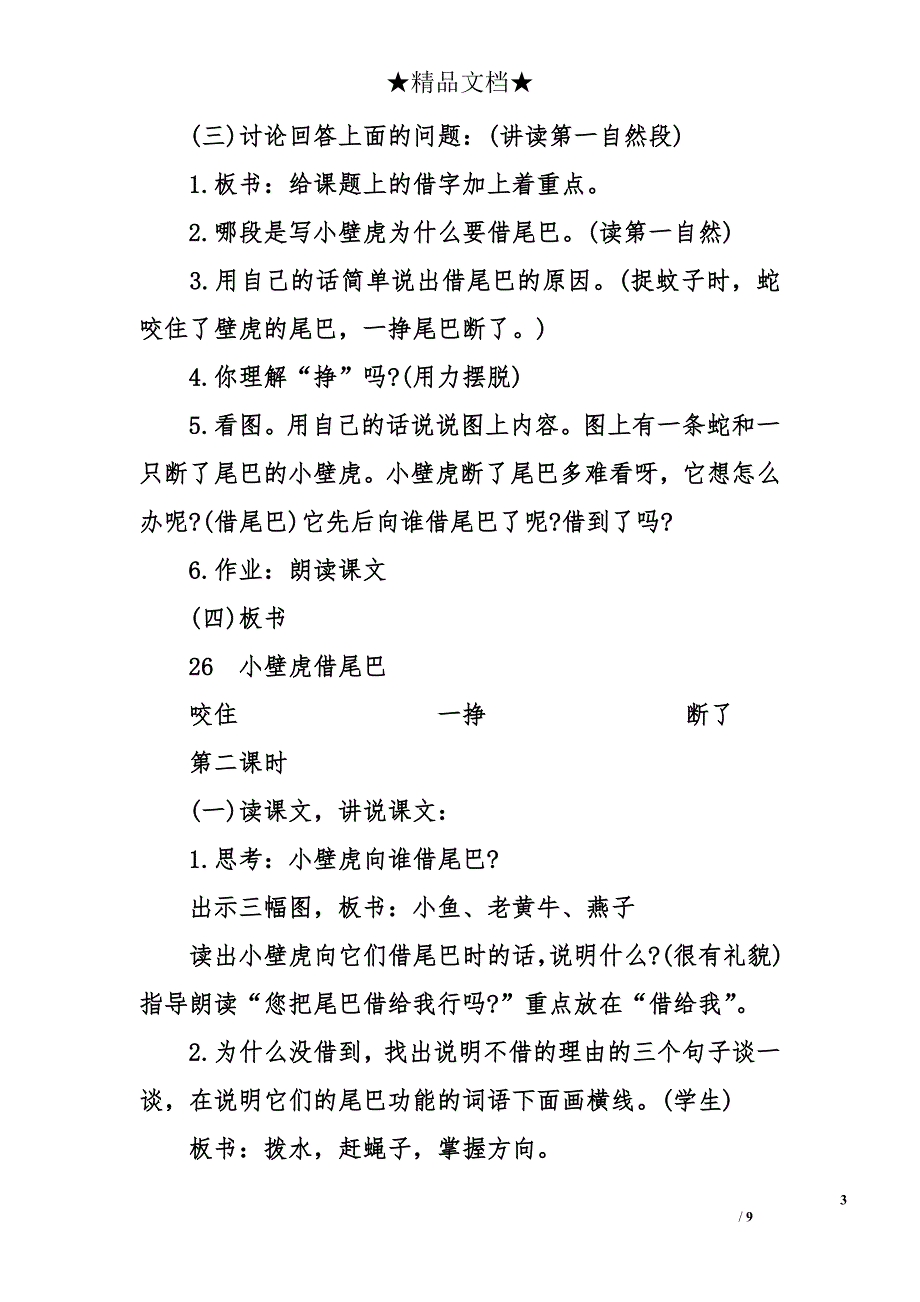 ★精品文档★

(三)讨论回答上面的问题：(讲读第一自然段)

1.板书：给课题上的借字加上着重点。

2.哪段是写小壁虎为什么要借尾巴。(读第一自然)

3.用自己的话简单说出借尾巴的原因。(捉蚊子时，蛇咬住了壁虎的尾巴，一挣尾巴断了。)

4.你理解“挣”吗?(用力摆脱)

5.看图。用自己的话说说图上内容。图上有一条蛇和一只断了尾巴的小壁虎。小壁虎断了尾巴多难看呀，它想怎么办呢?(借尾巴)它先后向谁借尾巴了呢?借到了吗?

6.作业：朗读课文

(四)板书

26　小壁虎借尾巴

咬住　一挣　断了

第二课时

(一)读课文，讲说课文：

1.思考：小壁虎向谁借尾巴?

出示三幅图，板书：小鱼、老黄牛、燕子

读出小壁虎向它们借尾巴时的话,说明什么?(很有礼貌)指导朗读“您把尾巴借给我行吗?”重点放在“借给我”。

2.为什么没借到，找出说明不借的理由的三个句子谈一谈，在说明它们的尾巴功能的词语下面画横线。(学生)

板书：拨水，赶蝇子，掌握方向。

3

/ 9